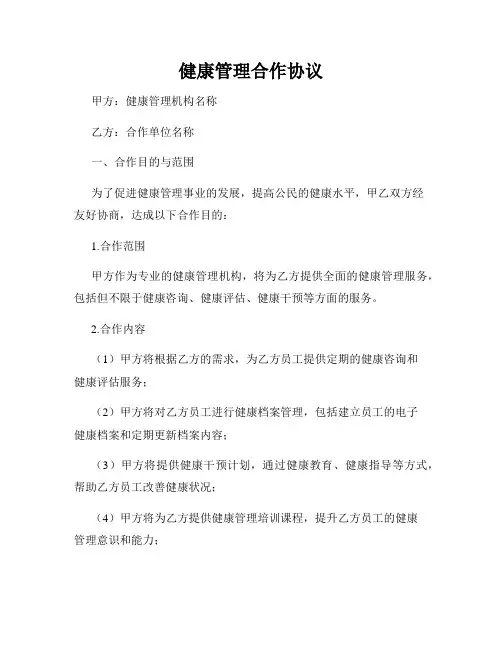 健康管理合作协议

甲方：健康管理机构名称

乙方：合作单位名称

一、合作目的与范围

为了促进健康管理事业的发展，提高公民的健康水平，甲乙双方经友好协商，达成以下合作目的：

1.合作范围

甲方作为专业的健康管理机构，将为乙方提供全面的健康管理服务，包括但不限于健康咨询、健康评估、健康干预等方面的服务。

2.合作内容

（1）甲方将根据乙方的需求，为乙方员工提供定期的健康咨询和健康评估服务；

（2）甲方将对乙方员工进行健康档案管理，包括建立员工的电子健康档案和定期更新档案内容；

（3）甲方将提供健康干预计划，通过健康教育、健康指导等方式，帮助乙方员工改善健康状况；

（4）甲方将为乙方提供健康管理培训课程，提升乙方员工的健康管理意识和能力；